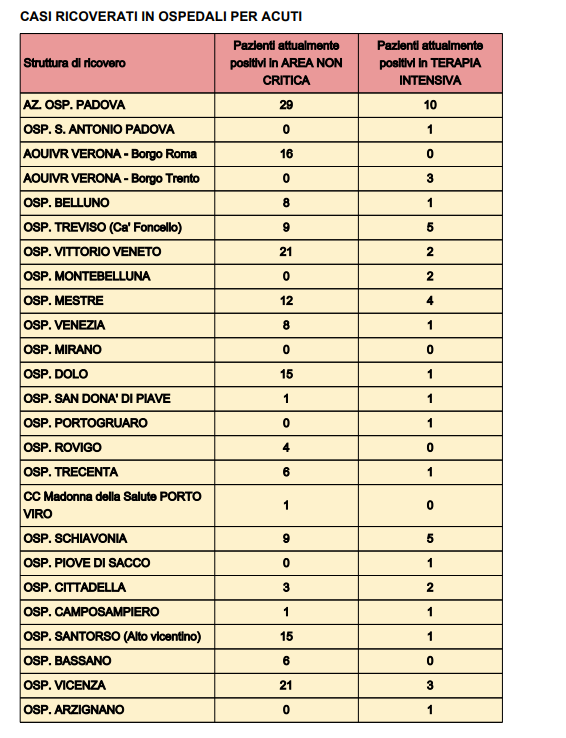 CASI RICOVERATI IN OSPEDALI PER ACUTI

| Struttura di ricovero | Pazienti attualmente positivi in AREA NON CRITICA | Pazienti attualmente positivi in TERAPIA INTENSIVA |
|---|---|---|
| AZ. OSP. PADOVA | 29 | 10 |
| OSP. S. ANTONIO PADOVA | 0 | 1 |
| AOUIVR VERONA - Borgo Roma | 16 | 0 |
| AOUIVR VERONA - Borgo Trento | 0 | 3 |
| OSP. BELLUNO | 8 | 1 |
| OSP. TREVISO (Ca' Foncello) | 9 | 5 |
| OSP. VITTORIO VENETO | 21 | 2 |
| OSP. MONTEBELLUNA | 0 | 2 |
| OSP. MESTRE | 12 | 4 |
| OSP. VENEZIA | 8 | 1 |
| OSP. MIRANO | 0 | 0 |
| OSP. DOLO | 15 | 1 |
| OSP. SAN DONA' DI PIAVE | 1 | 1 |
| OSP. PORTOGRUARO | 0 | 1 |
| OSP. ROVIGO | 4 | 0 |
| OSP. TRECENTA | 6 | 1 |
| CC Madonna della Salute PORTO VIRO | 1 | 0 |
| OSP. SCHIAVONIA | 9 | 5 |
| OSP. PIOVE DI SACCO | 0 | 1 |
| OSP. CITTADELLA | 3 | 2 |
| OSP. CAMPOSAMPIERO | 1 | 1 |
| OSP. SANTORSO (Alto vicentino) | 15 | 1 |
| OSP. BASSANO | 6 | 0 |
| OSP. VICENZA | 21 | 3 |
| OSP. ARZIGNANO | 0 | 1 |